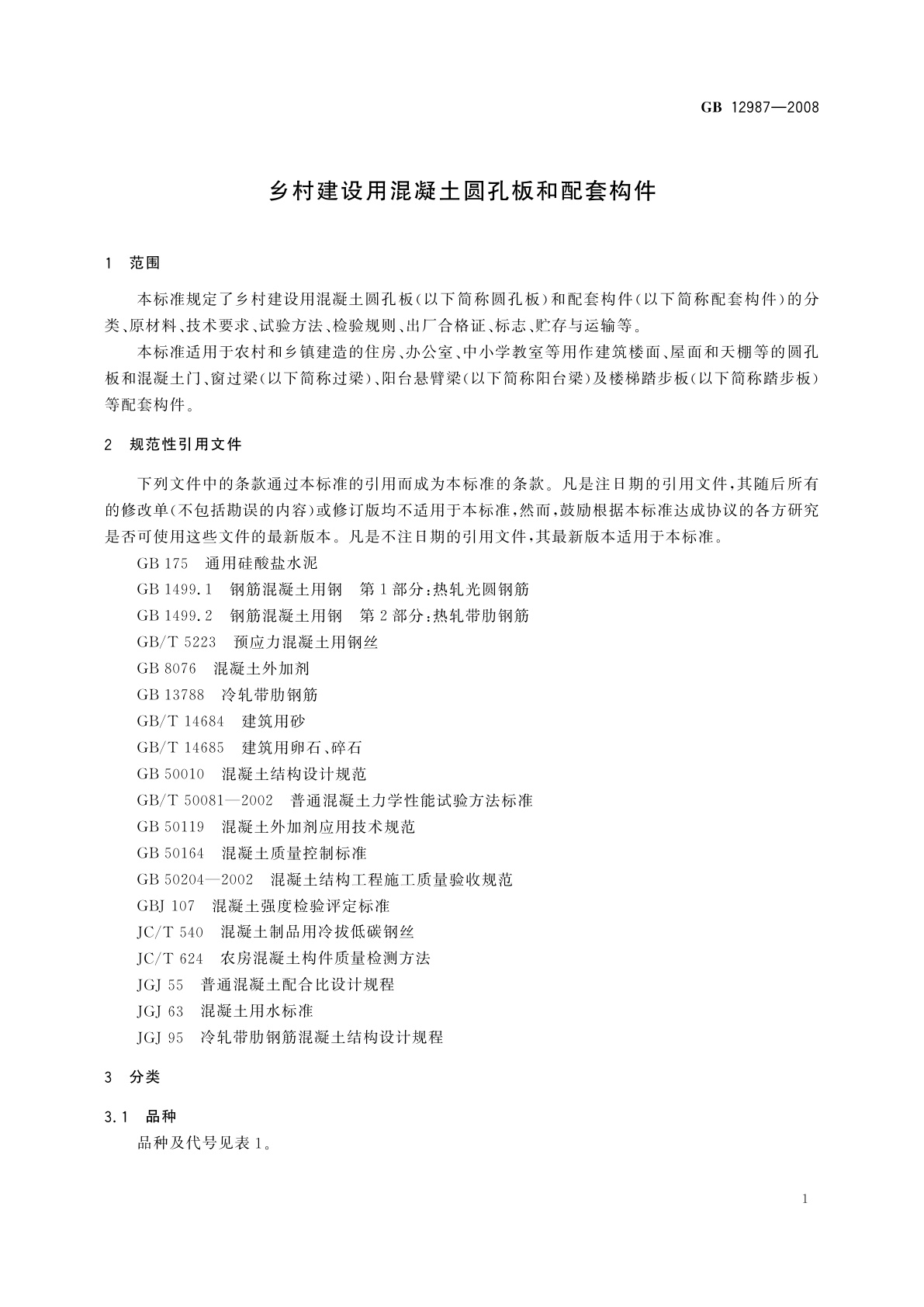 GB 12987—2008

乡村建设用混凝土圆孔板和配套构件

1 范围

本标准规定了乡村建设用混凝土圆孔板（以下简称圆孔板）和配套构件（以下简称配套构件）的分类、原材料、技术要求、试验方法、检验规则、出厂合格证、标志、贮存与运输等。

本标准适用于农村和乡镇建造的住房、办公室、中小学教室等用作建筑楼面、屋面和天棚等的圆孔板和混凝土门、窗过梁（以下简称过梁）、阳台悬臂梁（以下简称阳台梁）及楼梯踏步板（以下简称踏步板）等配套构件。

2 规范性引用文件

下列文件中的条款通过本标准的引用而成为本标准的条款。凡是注日期的引用文件，其随后所有的修改单（不包括勘误的内容）或修订版均不适用于本标准，然而，鼓励根据本标准达成协议的各方研究是否可使用这些文件的最新版本。凡是不注日期的引用文件，其最新版本适用于本标准。

GB 175 通用硅酸盐水泥
GB 1499.1 钢筋混凝土用钢 第1部分：热轧光圆钢筋
GB 1499.2 钢筋混凝土用钢 第2部分：热轧带肋钢筋
GB/T 5223 预应力混凝土用钢丝
GB 8076 混凝土外加剂
GB 13788 冷轧带肋钢筋
GB/T 14684 建筑用砂
GB/T 14685 建筑用卵石、碎石
GB 50010 混凝土结构设计规范
GB/T 50081—2002 普通混凝土力学性能试验方法标准
GB 50119 混凝土外加剂应用技术规范
GB 50164 混凝土质量控制标准
GB 50204—2002 混凝土结构工程施工质量验收规范
GBJ 107 混凝土强度检验评定标准
JC/T 540 混凝土制品用冷拔低碳钢丝
JC/T 624 农房混凝土构件质量检测方法
JGJ 55 普通混凝土配合比设计规程
JGJ 63 混凝土用水标准
JGJ 95 冷轧带肋钢筋混凝土结构设计规程

3 分类

3.1 品种

品种及代号见表1。

1